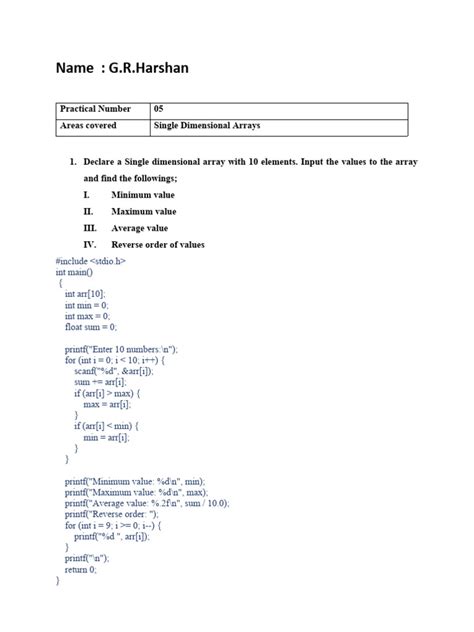 Name : G.R.Harshan

| Practical Number | 05 |
|---|---|
| Areas covered | Single Dimensional Arrays |

1. Declare a Single dimensional array with 10 elements. Input the values to the array and find the followings;

I. Minimum value

II. Maximum value

III. Average value

IV. Reverse order of values

#include <stdio.h>
int main()
{
int arr[10];
int min = 0;
int max = 0;
float sum = 0;

printf("Enter 10 numbers:\n");
for (int i = 0; i < 10; i++) {
scanf("%d", &arr[i]);
sum += arr[i];
if (arr[i] > max) {
max = arr[i];
}
if (arr[i] < min) {
min = arr[i];
}
}

printf("Minimum value: %d\n", min);
printf("Maximum value: %d\n", max);
printf("Average value: %.2f\n", sum / 10.0);
printf("Reverse order: ");
for (int i = 9; i >= 0; i--) {
printf("%d ", arr[i]);
}
printf("\n");
return 0;
}